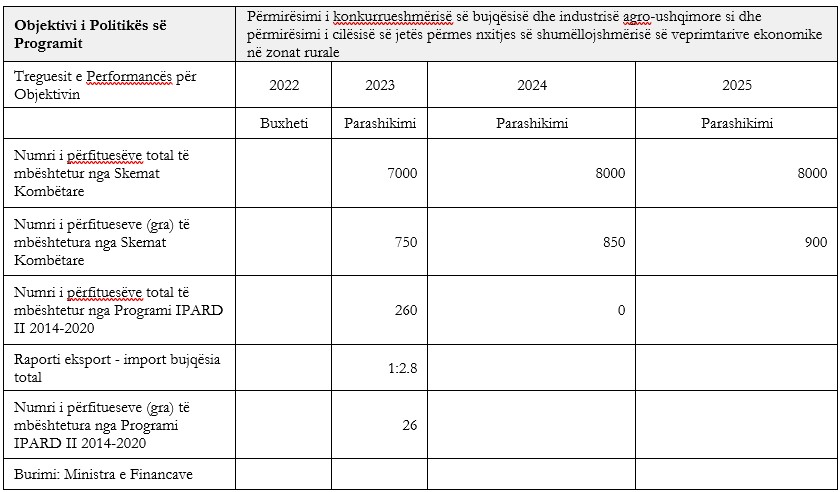 | Objektivi i Politikës së Programit | Përmirësimi i konkurrueshmërisë së bujqësisë dhe industrisë agro-ushqimore si dhe përmirësimi i cilësisë së jetës përmes nxitjes së shumëllojshmërisë së veprimtarive ekonomike në zonat rurale | | | |
|---|---|---|---|---|
| Treguesit e Performancës për Objektivin | 2022 | 2023 | 2024 | 2025 |
| | Buxheti | Parashikimi | Parashikimi | Parashikimi |
| Numri i përfituesëve total të mbështetur nga Skemat Kombëtare | | 7000 | 8000 | 8000 |
| Numri i përfitueseve (gra) të mbështetura nga Skemat Kombëtare | | 750 | 850 | 900 |
| Numri i përfituesëve total të mbështetur nga Programi IPARD II 2014-2020 | | 260 | 0 | |
| Raporti eksport - import bujqësia total | | 1:2.8 | | |
| Numri i përfitueseve (gra) të mbështetura nga Programi IPARD II 2014-2020 | | 26 | | |
| Burimi: Ministra e Financave | | | | |